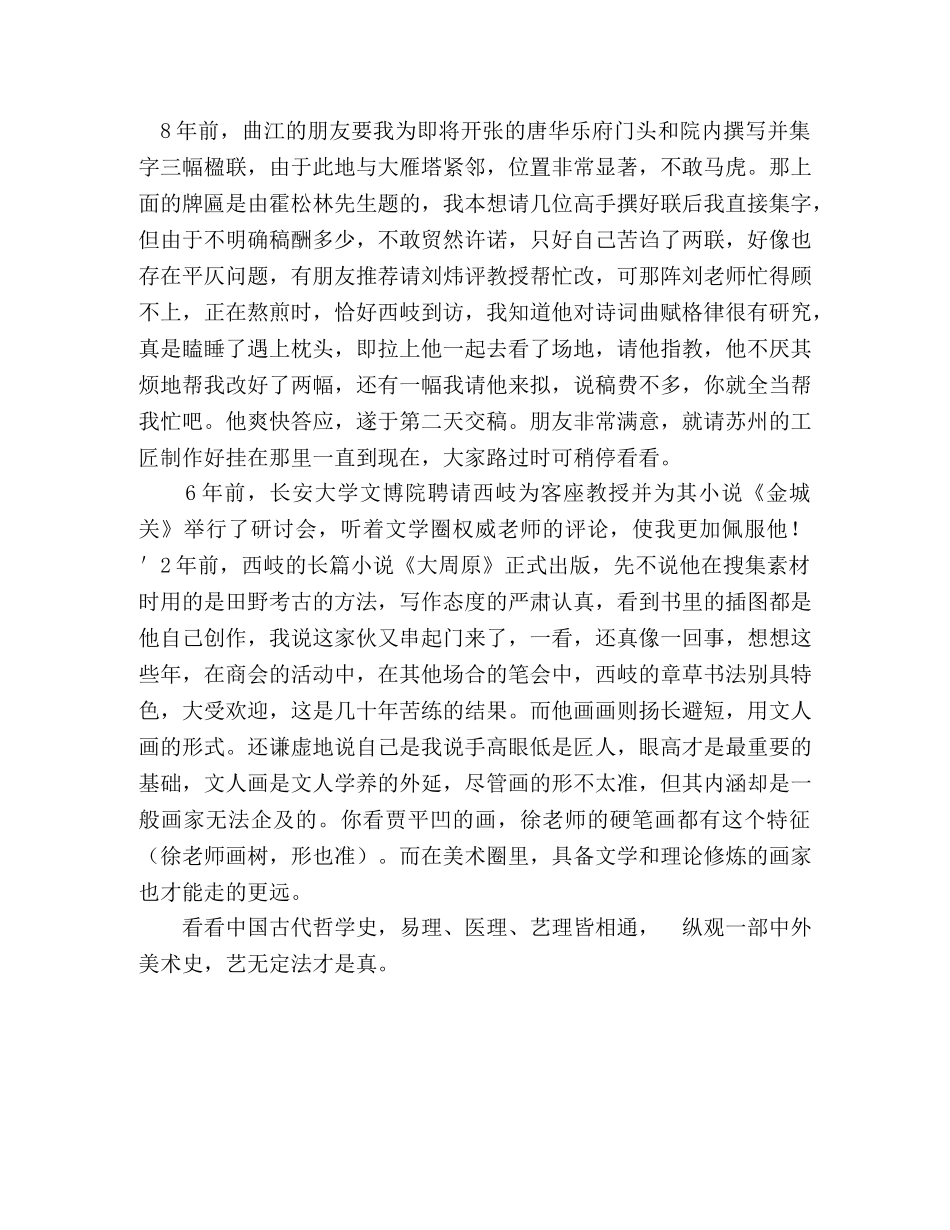 8年前，曲江的朋友要我为即将开张的唐华乐府门头和院内撰写并集字三幅楹联，由于此地与大雁塔紧邻，位置非常显著，不敢马虎。那上面的牌匾是由霍松林先生题的，我本想请几位高手撰好联后我直接集字，但由于不明确稿酬多少，不敢贸然许诺，只好自己苦诌了两联，好像也存在平仄问题，有朋友推荐请刘炜评教授帮忙改，可那阵刘老师忙得顾不上，正在熬煎时，恰好西岐到访，我知道他对诗词曲赋格律很有研究，真是瞌睡了遇上枕头，即拉上他一起去看了场地，请他指教，他不厌其烦地帮我改好了两幅，还有一幅我请他来拟，说稿费不多，你就全当帮我忙吧。他爽快答应，遂于第二天交稿。朋友非常满意，就请苏州的工匠制作好挂在那里一直到现在，大家路过时可稍停看看。

6年前，长安大学文博院聘请西岐为客座教授并为其小说《金城关》举行了研讨会，听着文学圈权威老师的评论，使我更加佩服他！

′2年前，西岐的长篇小说《大周原》正式出版，先不说他在搜集素材时用的是田野考古的方法，写作态度的严肃认真，看到书里的插图都是他自己创作，我说这家伙又串起门来了，一看，还真像一回事，想想这些年，在商会的活动中，在其他场合的笔会中，西岐的章草书法别具特色，大受欢迎，这是几十年苦练的结果。而他画画则扬长避短，用文人画的形式。还谦虚地说自己是我说手高眼低是匠人，眼高才是最重要的基础，文人画是文人学养的外延，尽管画的形不太准，但其内涵却是一般画家无法企及的。你看贾平凹的画，徐老师的硬笔画都有这个特征（徐老师画树，形也准）。而在美术圈里，具备文学和理论修炼的画家也才能走的更远。

看看中国古代哲学史，易理、医理、艺理皆相通，　纵观一部中外美术史，艺无定法才是真。